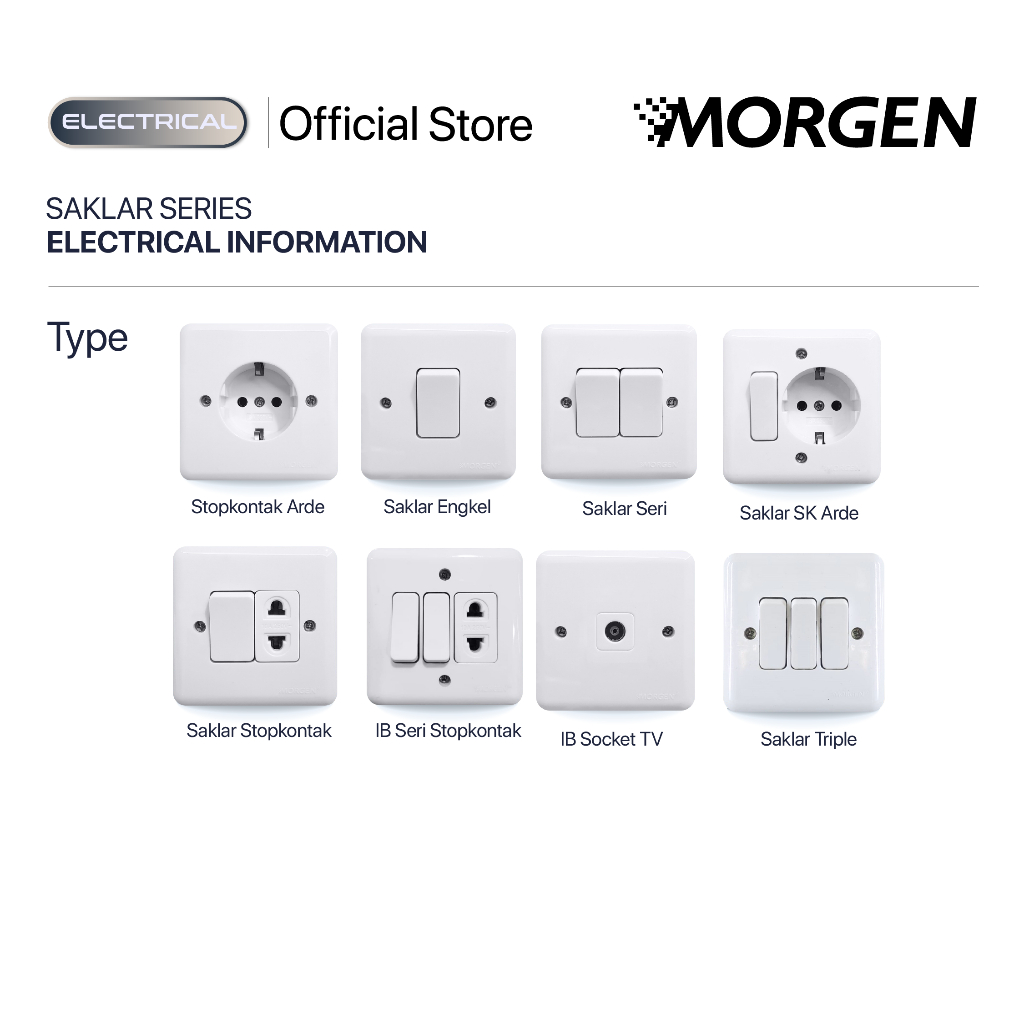 ELECTRICAL Official Store

MORGEN

SAKLAR SERIES
ELECTRICAL INFORMATION

Type

Stopkontak Arde

Saklar Engkel

Saklar Seri

Saklar SK Arde

Saklar Stopkontak

IB Seri Stopkontak

IB Socket TV

Saklar Triple